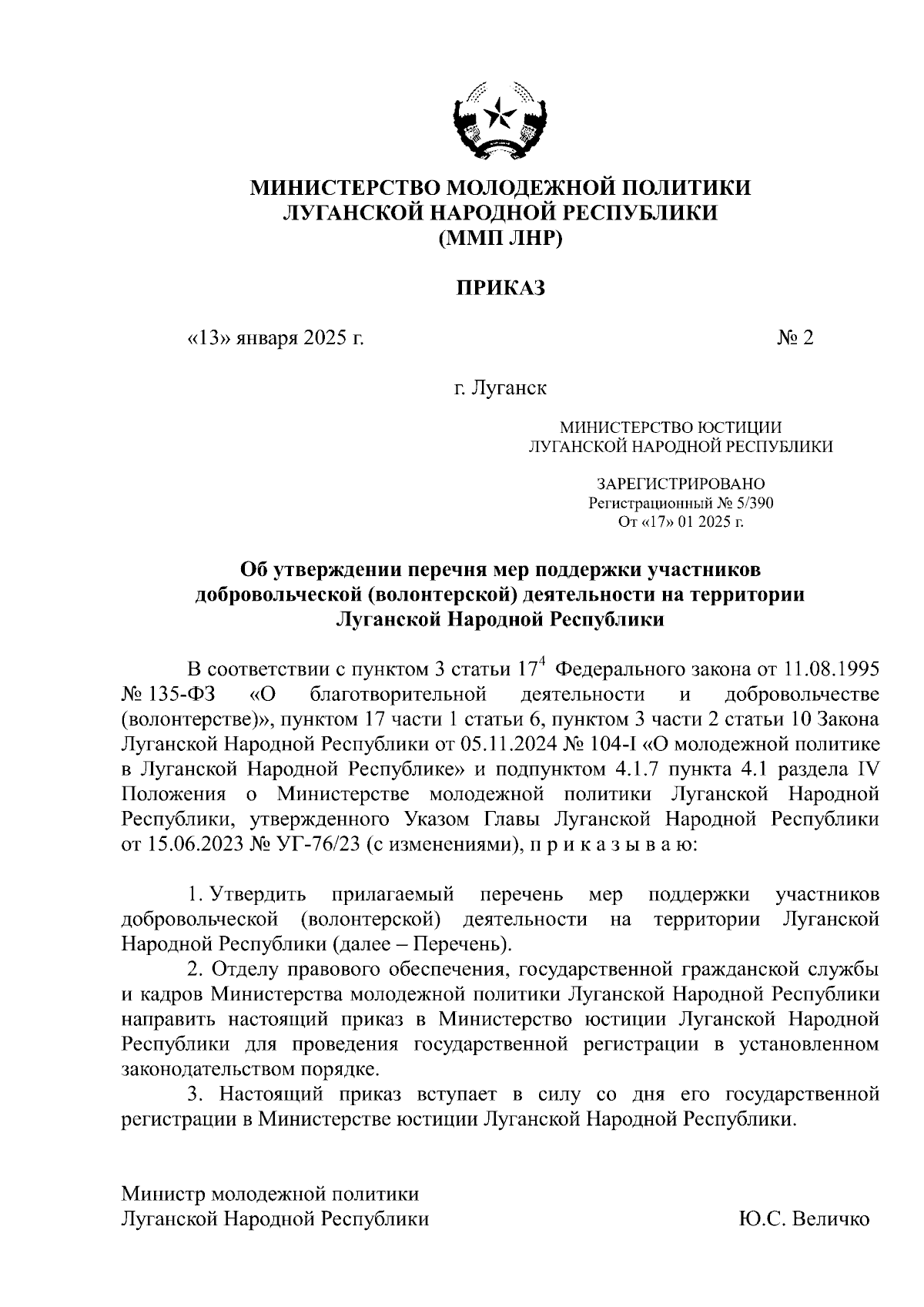 МИНИСТЕРСТВО МОЛОДЕЖНОЙ ПОЛИТИКИ
ЛУГАНСКОЙ НАРОДНОЙ РЕСПУБЛИКИ
(ММП ЛНР)

ПРИКАЗ

«13» января 2025 г. № 2

г. Луганск

МИНИСТЕРСТВО ЮСТИЦИИ
ЛУГАНСКОЙ НАРОДНОЙ РЕСПУБЛИКИ

ЗАРЕГИСТРИРОВАНО
Регистрационный № 5/390
От «17» 01 2025 г.

Об утверждении перечня мер поддержки участников добровольческой (волонтерской) деятельности на территории Луганской Народной Республики

В соответствии с пунктом 3 статьи $17^4$ Федерального закона от 11.08.1995 № 135-ФЗ «О благотворительной деятельности и добровольчестве (волонтерстве)», пунктом 17 части 1 статьи 6, пунктом 3 части 2 статьи 10 Закона Луганской Народной Республики от 05.11.2024 № 104-I «О молодежной политике в Луганской Народной Республике» и подпунктом 4.1.7 пункта 4.1 раздела IV Положения о Министерстве молодежной политики Луганской Народной Республики, утвержденного Указом Главы Луганской Народной Республики от 15.06.2023 № УГ-76/23 (с изменениями), п р и к а з ы в а ю:

1. Утвердить прилагаемый перечень мер поддержки участников добровольческой (волонтерской) деятельности на территории Луганской Народной Республики (далее – Перечень).
2. Отделу правового обеспечения, государственной гражданской службы и кадров Министерства молодежной политики Луганской Народной Республики направить настоящий приказ в Министерство юстиции Луганской Народной Республики для проведения государственной регистрации в установленном законодательством порядке.
3. Настоящий приказ вступает в силу со дня его государственной регистрации в Министерстве юстиции Луганской Народной Республики.

Министр молодежной политики
Луганской Народной Республики Ю.С. Величко